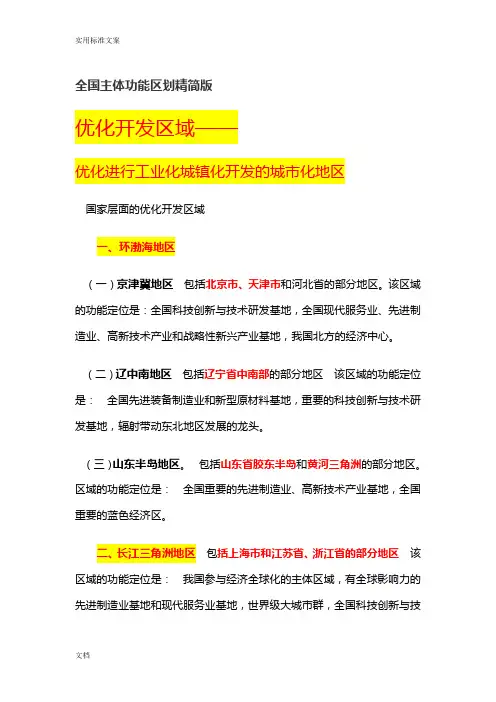 实用标准文案

全国主体功能区划精简版

优化开发区域——

优化进行工业化城镇化开发的城市化地区

国家层面的优化开发区域

一、环渤海地区

（一）京津冀地区 包括北京市、天津市和河北省的部分地区。该区域的功能定位是：全国科技创新与技术研发基地，全国现代服务业、先进制造业、高新技术产业和战略性新兴产业基地，我国北方的经济中心。

（二）辽中南地区 包括辽宁省中南部的部分地区 该区域的功能定位是： 全国先进装备制造业和新型原材料基地，重要的科技创新与技术研发基地，辐射带动东北地区发展的龙头。

（三）山东半岛地区。 包括山东省胶东半岛和黄河三角洲的部分地区。区域的功能定位是： 全国重要的先进制造业、高新技术产业基地，全国重要的蓝色经济区。

二、长江三角洲地区 包括上海市和江苏省、浙江省的部分地区 该区域的功能定位是： 我国参与经济全球化的主体区域，有全球影响力的先进制造业基地和现代服务业基地，世界级大城市群，全国科技创新与技

文档